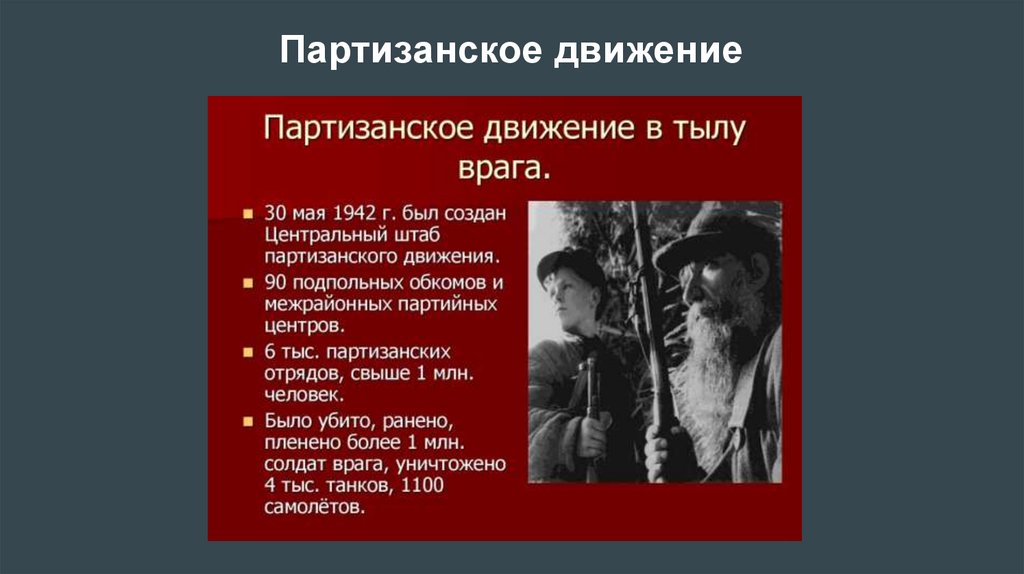 Партизанское движение

Партизанское движение в тылу врага.

• 30 мая 1942 г. был создан Центральный штаб партизанского движения.
• 90 подпольных обкомов и межрайонных партийных центров.
• 6 тыс. партизанских отрядов, свыше 1 млн. человек.
• Было убито, ранено, пленено более 1 млн. солдат врага, уничтожено 4 тыс. танков, 1100 самолётов.